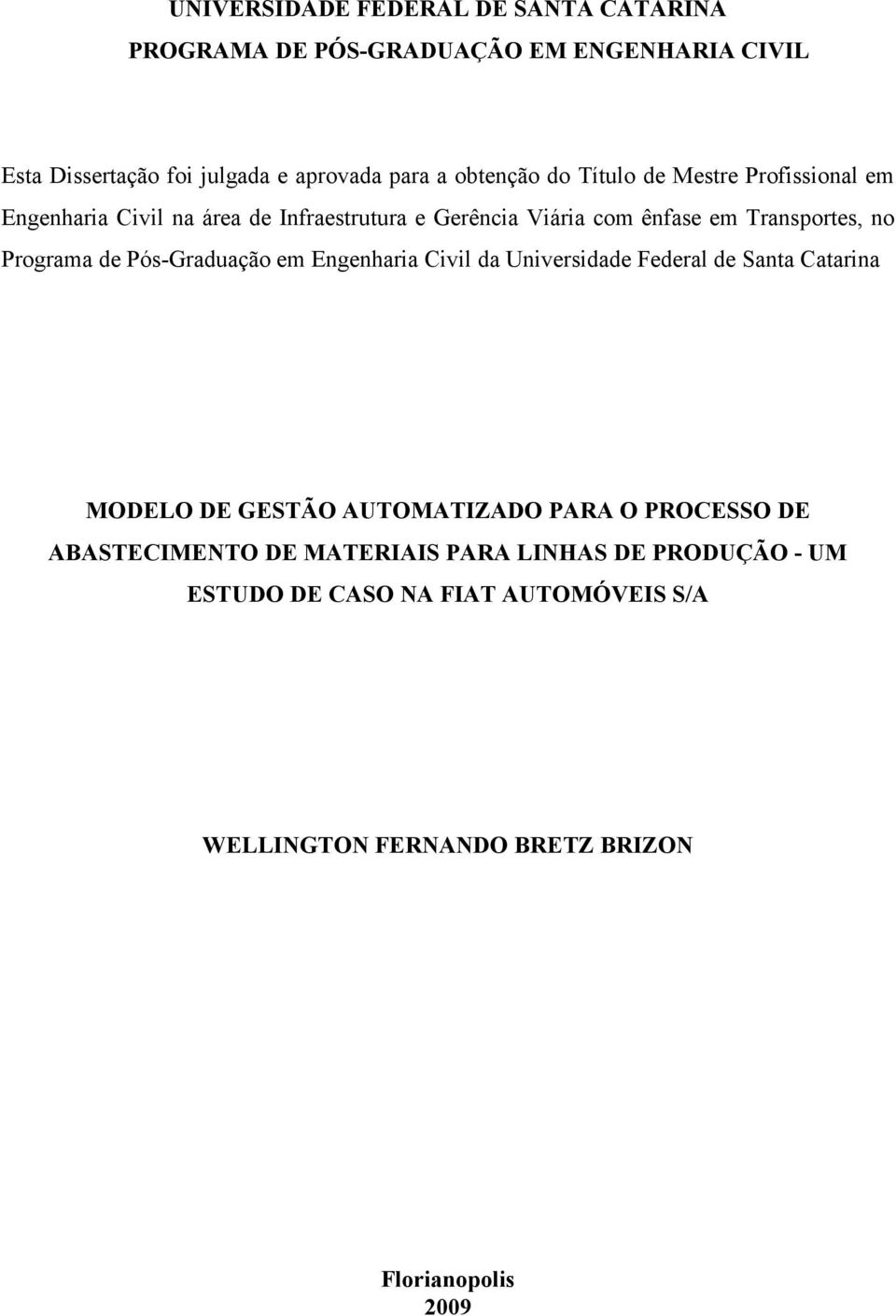 UNIVERSIDADE FEDERAL DE SANTA CATARINA
PROGRAMA DE PÓS-GRADUAÇÃO EM ENGENHARIA CIVIL

Esta Dissertação foi julgada e aprovada para a obtenção do Título de Mestre Profissional em Engenharia Civil na área de Infraestrutura e Gerência Viária com ênfase em Transportes, no Programa de Pós-Graduação em Engenharia Civil da Universidade Federal de Santa Catarina

MODELO DE GESTÃO AUTOMATIZADO PARA O PROCESSO DE ABASTECIMENTO DE MATERIAIS PARA LINHAS DE PRODUÇÃO - UM ESTUDO DE CASO NA FIAT AUTOMÓVEIS S/A

WELLINGTON FERNANDO BRETZ BRIZON

Florianopolis
2009